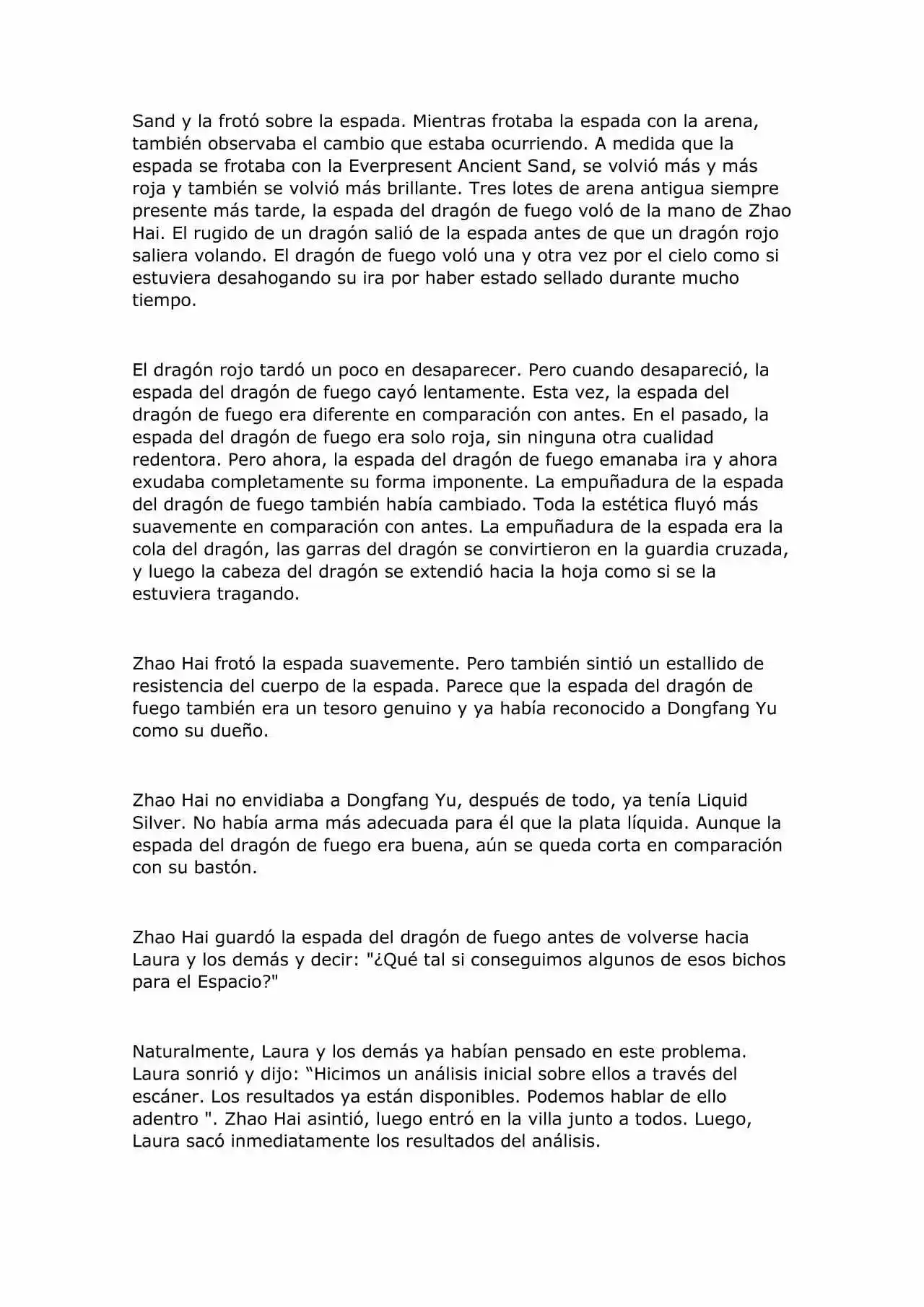 Sand y la frotó sobre la espada. Mientras frotaba la espada con la arena, también observaba el cambio que estaba ocurriendo. A medida que la espada se frotaba con la Everpresent Ancient Sand, se volvió más y más roja y también se volvió más brillante. Tres lotes de arena antigua siempre presente más tarde, la espada del dragón de fuego voló de la mano de Zhao Hai. El rugido de un dragón salió de la espada antes de que un dragón rojo saliera volando. El dragón de fuego voló una y otra vez por el cielo como si estuviera desahogando su ira por haber estado sellado durante mucho tiempo.

El dragón rojo tardó un poco en desaparecer. Pero cuando desapareció, la espada del dragón de fuego cayó lentamente. Esta vez, la espada del dragón de fuego era diferente en comparación con antes. En el pasado, la espada del dragón de fuego era solo roja, sin ninguna otra cualidad redentora. Pero ahora, la espada del dragón de fuego emanaba ira y ahora exudaba completamente su forma imponente. La empuñadura de la espada del dragón de fuego también había cambiado. Toda la estética fluyó más suavemente en comparación con antes. La empuñadura de la espada era la cola del dragón, las garras del dragón se convirtieron en la guardia cruzada, y luego la cabeza del dragón se extendió hacia la hoja como si se la estuviera tragando.

Zhao Hai frotó la espada suavemente. Pero también sintió un estallido de resistencia del cuerpo de la espada. Parece que la espada del dragón de fuego también era un tesoro genuino y ya había reconocido a Dongfang Yu como su dueño.

Zhao Hai no envidiaba a Dongfang Yu, después de todo, ya tenía Liquid Silver. No había arma más adecuada para él que la plata líquida. Aunque la espada del dragón de fuego era buena, aún se queda corta en comparación con su bastón.

Zhao Hai guardó la espada del dragón de fuego antes de volverse hacia Laura y los demás y decir: "¿Qué tal si conseguimos algunos de esos bichos para el Espacio?"

Naturalmente, Laura y los demás ya habían pensado en este problema. Laura sonrió y dijo: “Hicimos un análisis inicial sobre ellos a través del escáner. Los resultados ya están disponibles. Podemos hablar de ello adentro ". Zhao Hai asintió, luego entró en la villa junto a todos. Luego, Laura sacó inmediatamente los resultados del análisis.